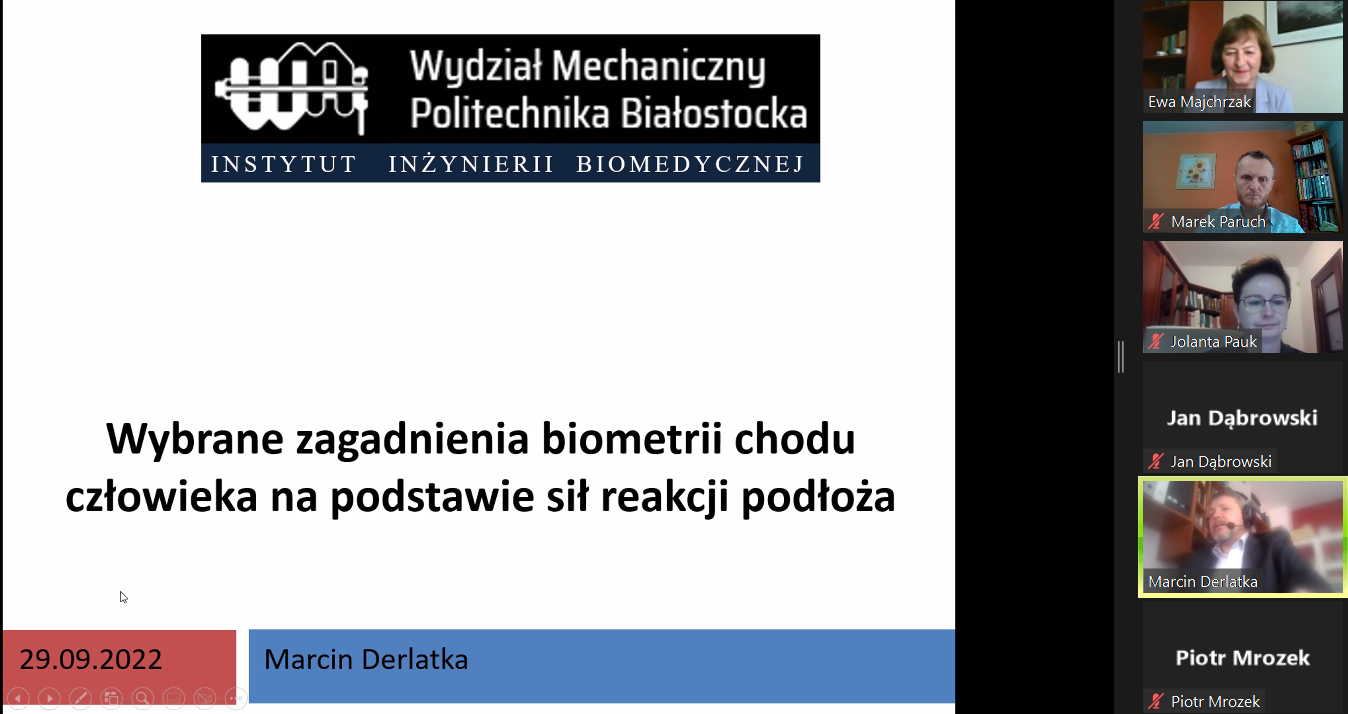 Wydział Mechaniczny
Politechnika Białostocka
INSTYTUT INŻYNIERII BIOMEDYCZNEJ

Wybrane zagadnienia biometrii chodu człowieka na podstawie sił reakcji podłoża

29.09.2022

Marcin Derlatka

Ewa Majchrzak

Marek Paruch

Jolanta Pauk

Jan Dąbrowski

Jan Dąbrowski

Marcin Derlatka

Piotr Mrozek

Piotr Mrozek